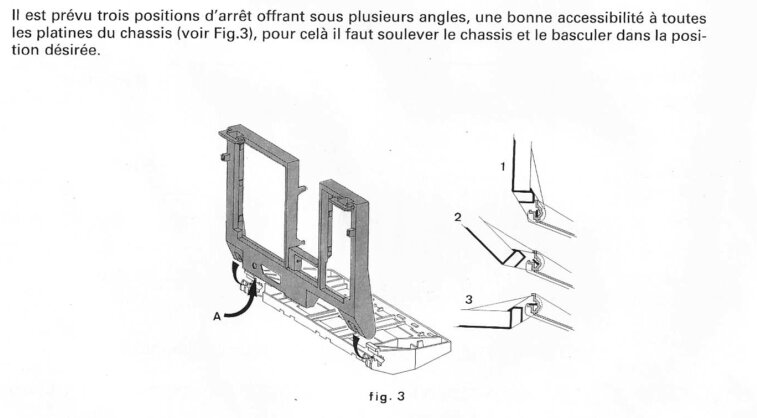 Il est prévu trois positions d'arrêt offrant sous plusieurs angles, une bonne accessibilité à toutes les platines du chassis (voir Fig.3), pour celà il faut soulever le chassis et le basculer dans la position désirée.

A

1

2

3

fig. 3